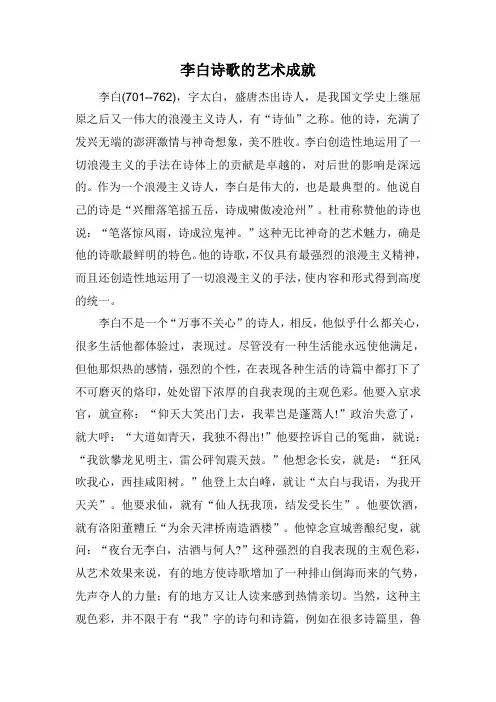 李白诗歌的艺术成就

李白(701--762)，字太白，盛唐杰出诗人，是我国文学史上继屈原之后又一伟大的浪漫主义诗人，有“诗仙”之称。他的诗，充满了发兴无端的澎湃激情与神奇想象，美不胜收。李白创造性地运用了一切浪漫主义的手法在诗体上的贡献是卓越的，对后世的影响是深远的。作为一个浪漫主义诗人，李白是伟大的，也是最典型的。他说自己的诗是“兴酣落笔摇五岳，诗成啸傲凌沧州”。杜甫称赞他的诗也说：“笔落惊风雨，诗成泣鬼神。”这种无比神奇的艺术魅力，确是他的诗歌最鲜明的特色。他的诗歌，不仅具有最强烈的浪漫主义精神，而且还创造性地运用了一切浪漫主义的手法，使内容和形式得到高度的统一。

李白不是一个“万事不关心”的诗人，相反，他似乎什么都关心，很多生活他都体验过，表现过。尽管没有一种生活能永远使他满足，但他那炽热的感情，强烈的个性，在表现各种生活的诗篇中都打下了不可磨灭的烙印，处处留下浓厚的自我表现的主观色彩。他要入京求官，就宣称：“仰天大笑出门去，我辈岂是蓬蒿人!”政治失意了，就大呼：“大道如青天，我独不得出!”他要控诉自己的冤曲，就说：“我欲攀龙见明主，雷公砰訇震天鼓。”他想念长安，就是：“狂风吹我心，西挂咸阳树。”他登上太白峰，就让“太白与我语，为我开天关”。他要求仙，就有“仙人抚我顶，结发受长生”。他要饮酒，就有洛阳董糟丘“为余天津桥南造酒楼”。他悼念宣城善酿纪叟，就问：“夜台无李白，沽酒与何人?”这种强烈的自我表现的主观色彩，从艺术效果来说，有的地方使诗歌增加了一种排山倒海而来的气势，先声夺人的力量；有的地方又让人读来感到热情亲切。当然，这种主观色彩，并不限于有“我”字的诗句和诗篇，例如在很多诗篇里，鲁